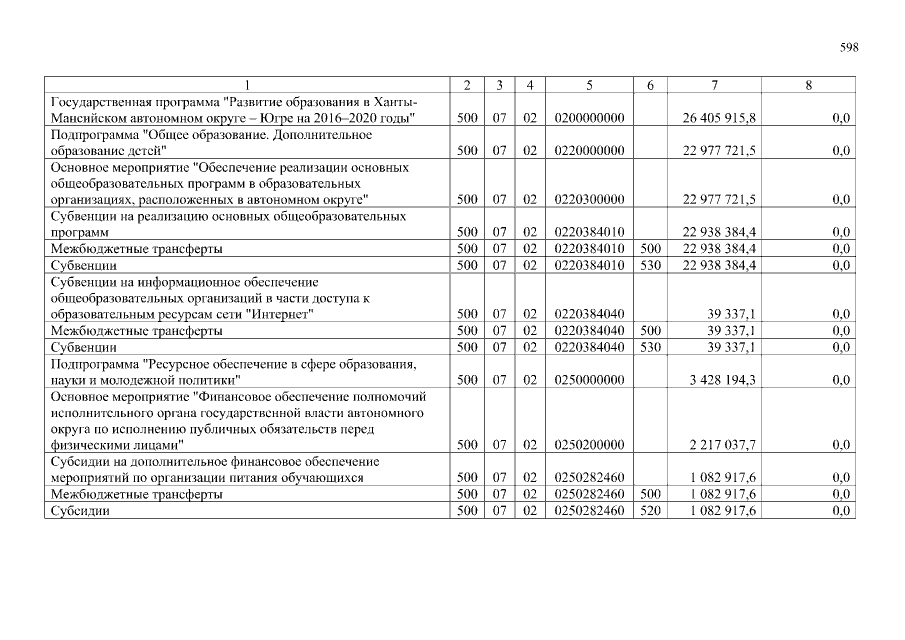 598

| 1 | 2 | 3 | 4 | 5 | 6 | 7 | 8 |
|---|---|---|---|---|---|---|---|
| Государственная программа "Развитие образования в Ханты-Мансийском автономном округе – Югре на 2016–2020 годы" | 500 | 07 | 02 | 0200000000 | | 26 405 915,8 | 0,0 |
| Подпрограмма "Общее образование. Дополнительное образование детей" | 500 | 07 | 02 | 0220000000 | | 22 977 721,5 | 0,0 |
| Основное мероприятие "Обеспечение реализации основных общеобразовательных программ в образовательных организациях, расположенных в автономном округе" | 500 | 07 | 02 | 0220300000 | | 22 977 721,5 | 0,0 |
| Субвенции на реализацию основных общеобразовательных программ | 500 | 07 | 02 | 0220384010 | | 22 938 384,4 | 0,0 |
| Межбюджетные трансферты | 500 | 07 | 02 | 0220384010 | 500 | 22 938 384,4 | 0,0 |
| Субвенции | 500 | 07 | 02 | 0220384010 | 530 | 22 938 384,4 | 0,0 |
| Субвенции на информационное обеспечение общеобразовательных организаций в части доступа к образовательным ресурсам сети "Интернет" | 500 | 07 | 02 | 0220384040 | | 39 337,1 | 0,0 |
| Межбюджетные трансферты | 500 | 07 | 02 | 0220384040 | 500 | 39 337,1 | 0,0 |
| Субвенции | 500 | 07 | 02 | 0220384040 | 530 | 39 337,1 | 0,0 |
| Подпрограмма "Ресурсное обеспечение в сфере образования, науки и молодежной политики" | 500 | 07 | 02 | 0250000000 | | 3 428 194,3 | 0,0 |
| Основное мероприятие "Финансовое обеспечение полномочий исполнительного органа государственной власти автономного округа по исполнению публичных обязательств перед физическими лицами" | 500 | 07 | 02 | 0250200000 | | 2 217 037,7 | 0,0 |
| Субсидии на дополнительное финансовое обеспечение мероприятий по организации питания обучающихся | 500 | 07 | 02 | 0250282460 | | 1 082 917,6 | 0,0 |
| Межбюджетные трансферты | 500 | 07 | 02 | 0250282460 | 500 | 1 082 917,6 | 0,0 |
| Субсидии | 500 | 07 | 02 | 0250282460 | 520 | 1 082 917,6 | 0,0 |